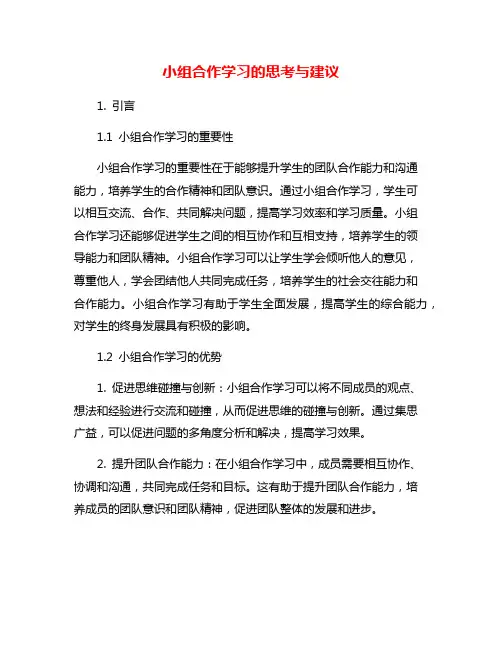 小组合作学习的思考与建议

1. 引言

1.1 小组合作学习的重要性

小组合作学习的重要性在于能够提升学生的团队合作能力和沟通能力，培养学生的合作精神和团队意识。通过小组合作学习，学生可以相互交流、合作、共同解决问题，提高学习效率和学习质量。小组合作学习还能够促进学生之间的相互协作和互相支持，培养学生的领导能力和团队精神。小组合作学习可以让学生学会倾听他人的意见，尊重他人，学会团结他人共同完成任务，培养学生的社会交往能力和合作能力。小组合作学习有助于学生全面发展，提高学生的综合能力，对学生的终身发展具有积极的影响。

1.2 小组合作学习的优势

1. 促进思维碰撞与创新：小组合作学习可以将不同成员的观点、想法和经验进行交流和碰撞，从而促进思维的碰撞与创新。通过集思广益，可以促进问题的多角度分析和解决，提高学习效果。

2. 提升团队合作能力：在小组合作学习中，成员需要相互协作、协调和沟通，共同完成任务和目标。这有助于提升团队合作能力，培养成员的团队意识和团队精神，促进团队整体的发展和进步。